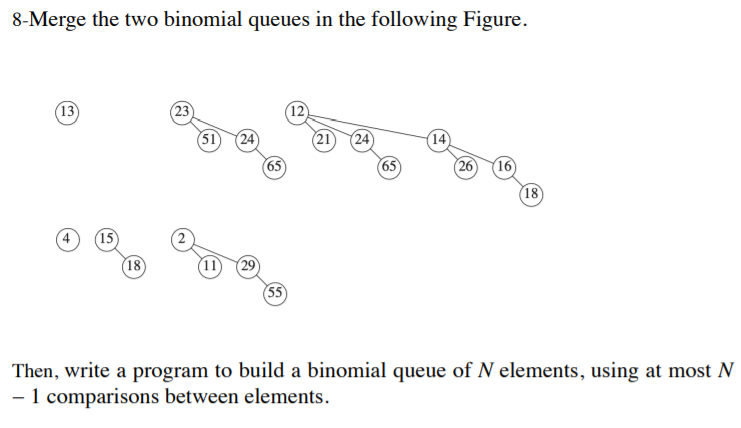 8-Merge the two binomial queues in the following Figure.

13
23
51
24
65
12
21
24
65
14
26
16
18

4
15
18
2
11
29
55

Then, write a program to build a binomial queue of $N$ elements, using at most $N - 1$ comparisons between elements.